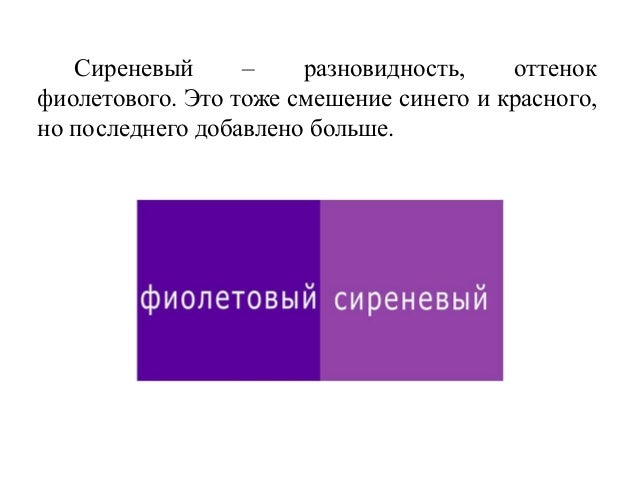 Сиреневый – разновидность, оттенок фиолетового. Это тоже смешение синего и красного, но последнего добавлено больше.

фиолетовый

сиреневый